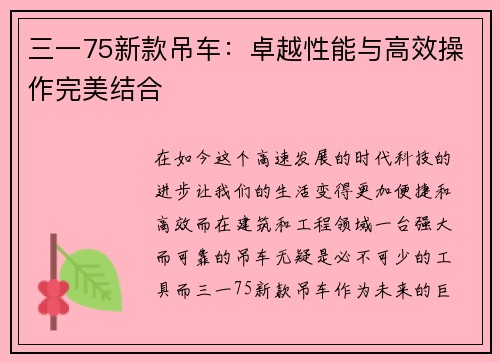 三一75新款吊车：卓越性能与高效操作完美结合

在如今这个高速发展的时代科技的进步让我们的生活变得更加便捷和高效而在建筑和工程领域一台强大而可靠的吊车无疑是必不可少的工具而三一75新款吊车作为未来的巨